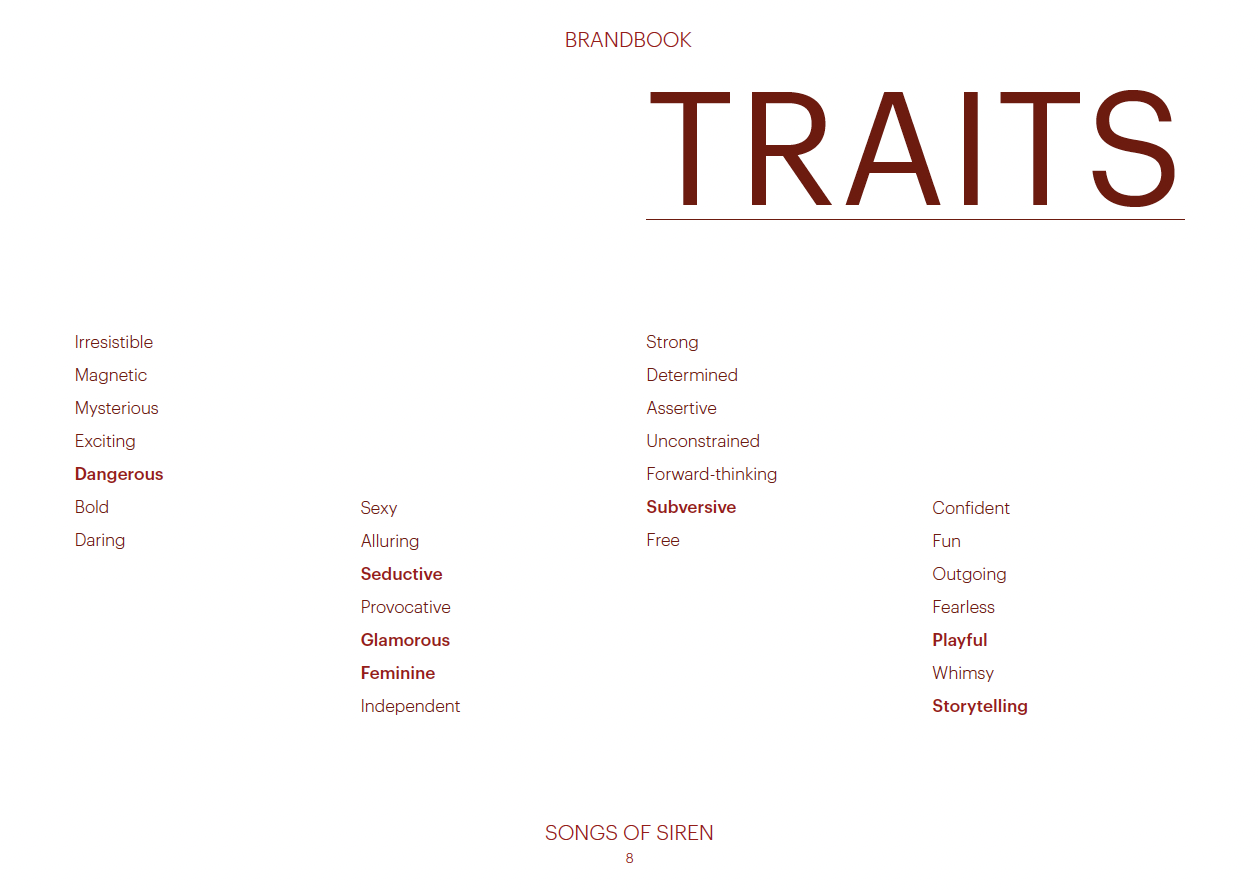 BRANDBOOK

TRAITS

Irresistible
Magnetic
Mysterious
Exciting
Dangerous
Bold
Daring

Sexy
Alluring
Seductive
Provocative
Glamorous
Feminine
Independent

Strong
Determined
Assertive
Unconstrained
Forward-thinking
Subversive
Free

Confident
Fun
Outgoing
Fearless
Playful
Whimsy
Storytelling

SONGS OF SIREN
8